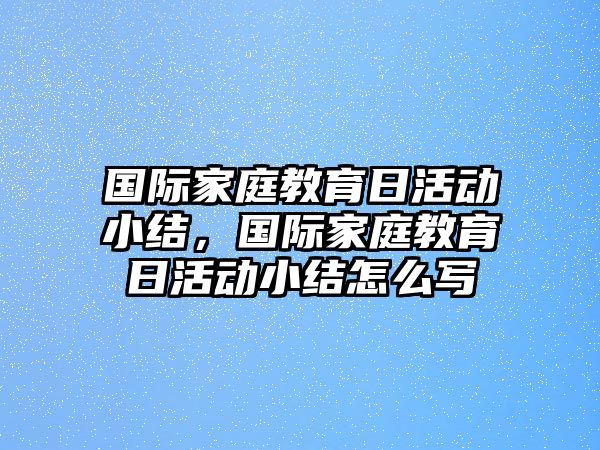 国际家庭教育日活动小结，国际家庭教育日活动小结怎么写